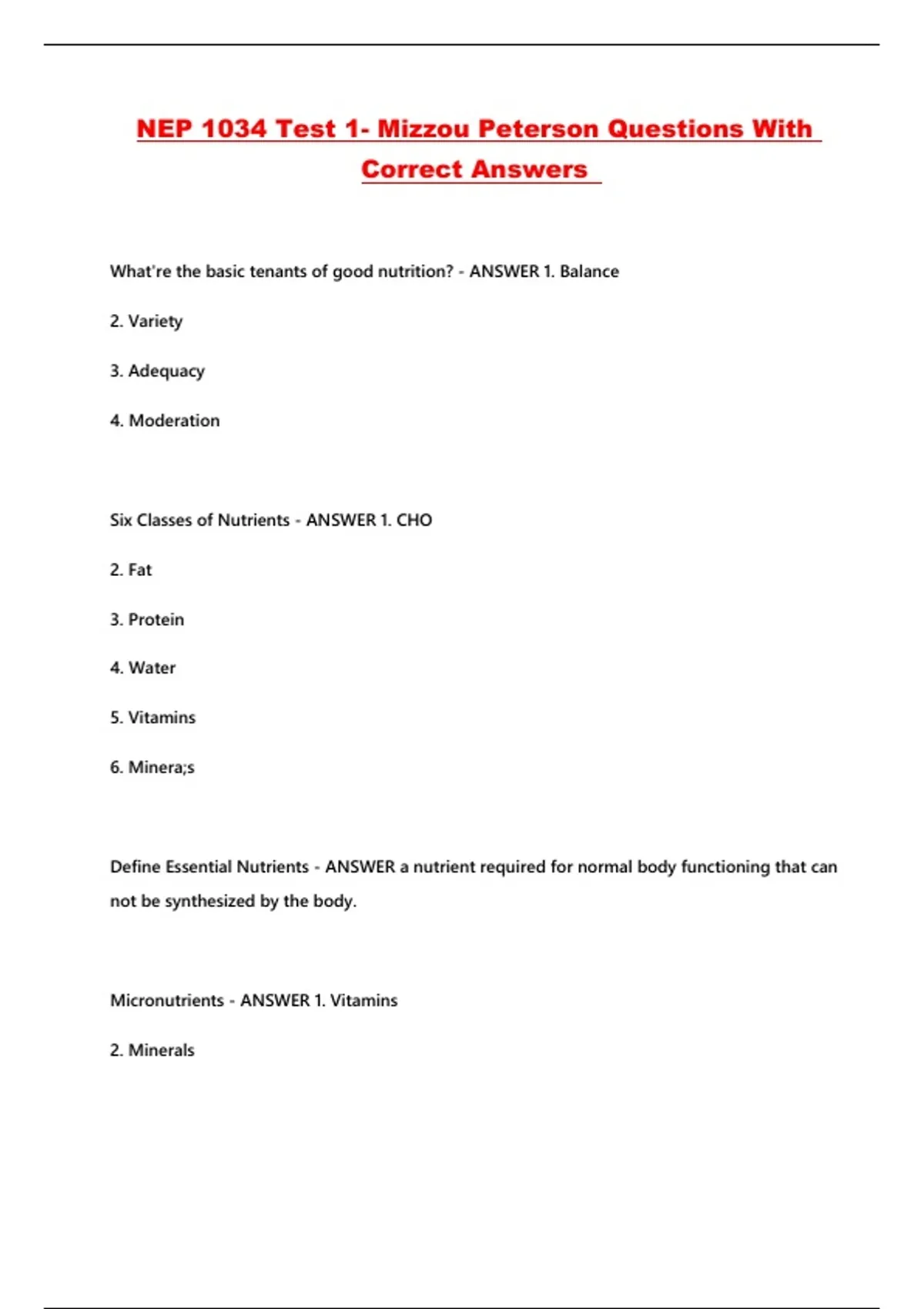 NEP 1034 Test 1- Mizzou Peterson Questions With Correct Answers

What're the basic tenants of good nutrition? - ANSWER 1. Balance

2. Variety

3. Adequacy

4. Moderation

Six Classes of Nutrients - ANSWER 1. CHO

2. Fat

3. Protein

4. Water

5. Vitamins

6. Minera;s

Define Essential Nutrients - ANSWER a nutrient required for normal body functioning that can not be synthesized by the body.

Micronutrients - ANSWER 1. Vitamins

2. Minerals